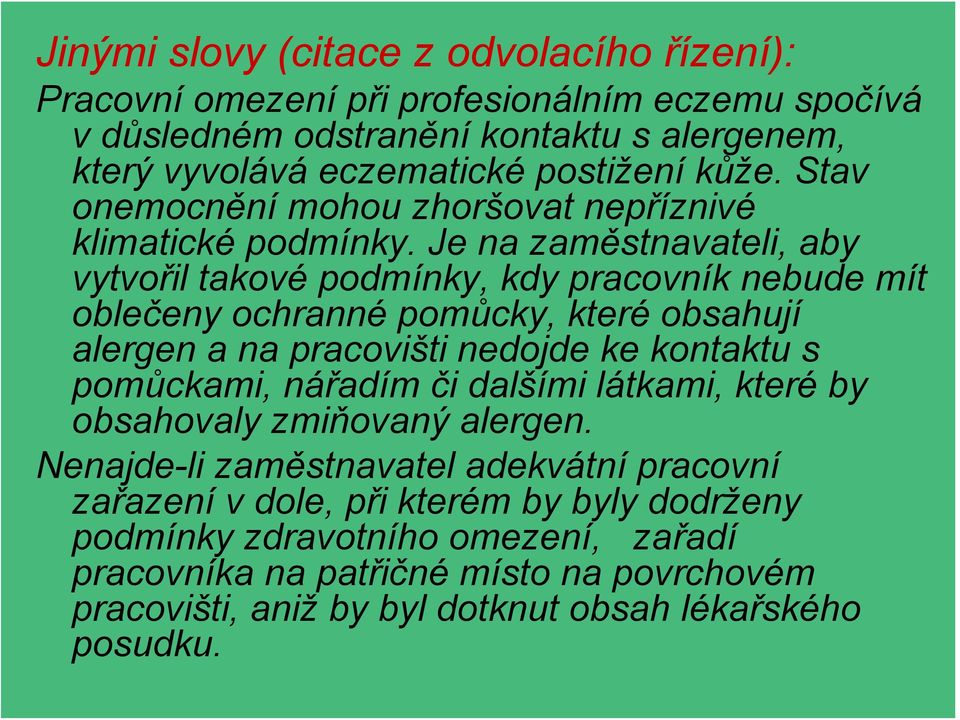 Jinými slovy (citace z odvolacího řízení):

Pracovní omezení při profesionálním eczemu spočívá v důsledném odstranění kontaktu s alergenem, který vyvolává eczematické postižení kůže. Stav onemocnění mohou zhoršovat nepříznivé klimatické podmínky. Je na zaměstnavateli, aby vytvořil takové podmínky, kdy pracovník nebude mít oblečeny ochranné pomůcky, které obsahují alergen a na pracovišti nedojde ke kontaktu s pomůckami, nářadím či dalšími látkami, které by obsahovaly zmiňovaný alergen.

Nenajde-li zaměstnavatel adekvátní pracovní zařazení v dole, při kterém by byly dodrženy podmínky zdravotního omezení, zařadí pracovníka na patřičné místo na povrchovém pracovišti, aniž by byl dotknut obsah lékařského posudku.